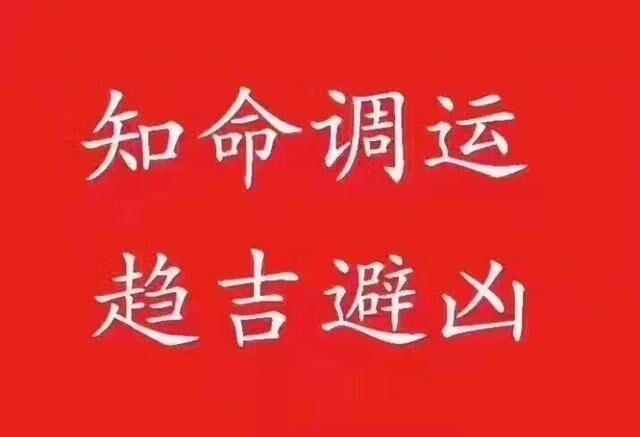 知命调运
趋吉避凶